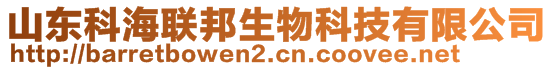 山东科海联邦生物科技有限公司
http://barretbowen2.cn.coovee.net